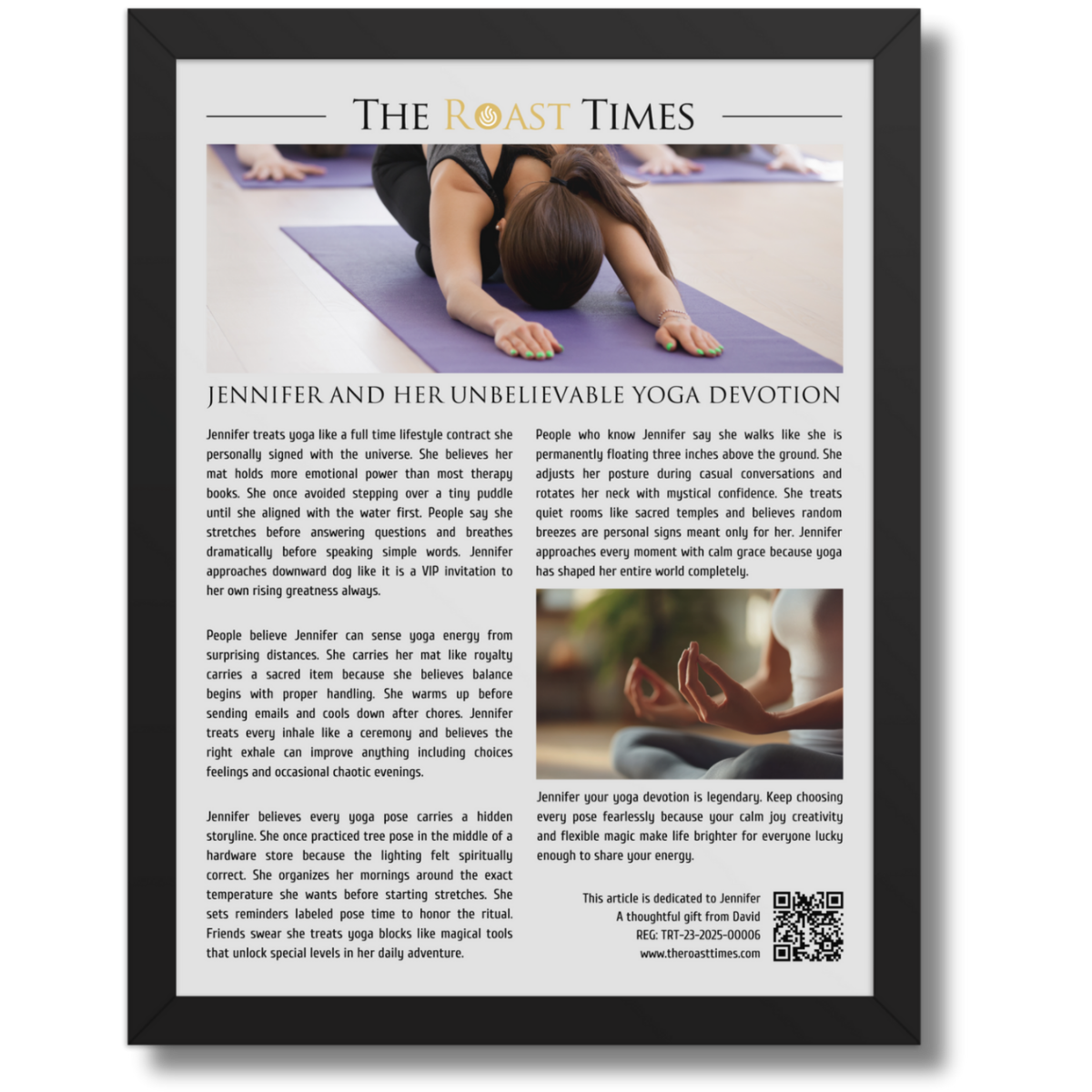 THE ROAST TIMES

JENNIFER AND HER UNBELIEVABLE YOGA DEVOTION

Jennifer treats yoga like a full time lifestyle contract she personally signed with the universe. She believes her mat holds more emotional power than most therapy books. She once avoided stepping over a tiny puddle until she aligned with the water first. People say she stretches before answering questions and breathes dramatically before speaking simple words. Jennifer approaches downward dog like it is a VIP invitation to her own rising greatness always.

People believe Jennifer can sense yoga energy from surprising distances. She carries her mat like royalty carries a sacred item because she believes balance begins with proper handling. She warms up before sending emails and cools down after chores. Jennifer treats every inhale like a ceremony and believes the right exhale can improve anything including choices feelings and occasional chaotic evenings.

Jennifer believes every yoga pose carries a hidden storyline. She once practiced tree pose in the middle of a hardware store because the lighting felt spiritually correct. She organizes her mornings around the exact temperature she wants before starting stretches. She sets reminders labeled pose time to honor the ritual. Friends swear she treats yoga blocks like magical tools that unlock special levels in her daily adventure.

People who know Jennifer say she walks like she is permanently floating three inches above the ground. She adjusts her posture during casual conversations and rotates her neck with mystical confidence. She treats quiet rooms like sacred temples and believes random breezes are personal signs meant only for her. Jennifer approaches every moment with calm grace because yoga has shaped her entire world completely.

Jennifer your yoga devotion is legendary. Keep choosing every pose fearlessly because your calm joy creativity and flexible magic make life brighter for everyone lucky enough to share your energy.

This article is dedicated to Jennifer
A thoughtful gift from David
REG: TRT-23-2025-00006
www.theroasttimes.com